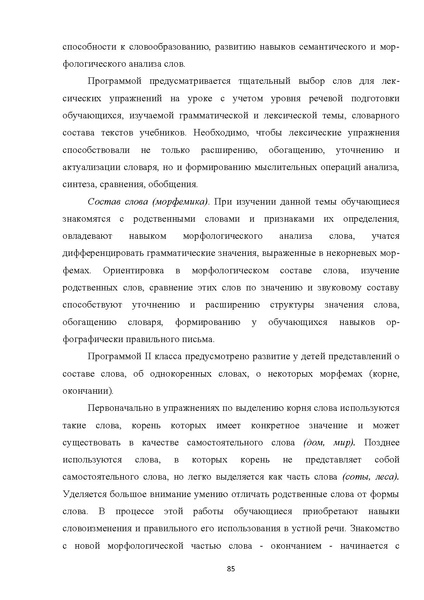 способности к словообразованию, развитию навыков семантического и морфологического анализа слов.

Программой предусматривается тщательный выбор слов для лексических упражнений на уроке с учетом уровня речевой подготовки обучающихся, изучаемой грамматической и лексической темы, словарного состава текстов учебников. Необходимо, чтобы лексические упражнения способствовали не только расширению, обогащению, уточнению и актуализации словаря, но и формированию мыслительных операций анализа, синтеза, сравнения, обобщения.

Состав слова (морфемика). При изучении данной темы обучающиеся знакомятся с родственными словами и признаками их определения, овладевают навыком морфологического анализа слова, учатся дифференцировать грамматические значения, выраженные в некорневых морфемах. Ориентировка в морфологическом составе слова, изучение родственных слов, сравнение этих слов по значению и звуковому составу способствуют уточнению и расширению структуры значения слова, обогащению словаря, формированию у обучающихся навыков орфографически правильного письма.

Программой II класса предусмотрено развитие у детей представлений о составе слова, об однокоренных словах, о некоторых морфемах (корне, окончании).

Первоначально в упражнениях по выделению корня слова используются такие слова, корень которых имеет конкретное значение и может существовать в качестве самостоятельного слова (дом, мир). Позднее используются слова, в которых корень не представляет собой самостоятельного слова, но легко выделяется как часть слова (соты, леса). Уделяется большое внимание умению отличать родственные слова от формы слова. В процессе этой работы обучающиеся приобретают навыки словоизменения и правильного его использования в устной речи. Знакомство с новой морфологической частью слова - окончанием - начинается с

85